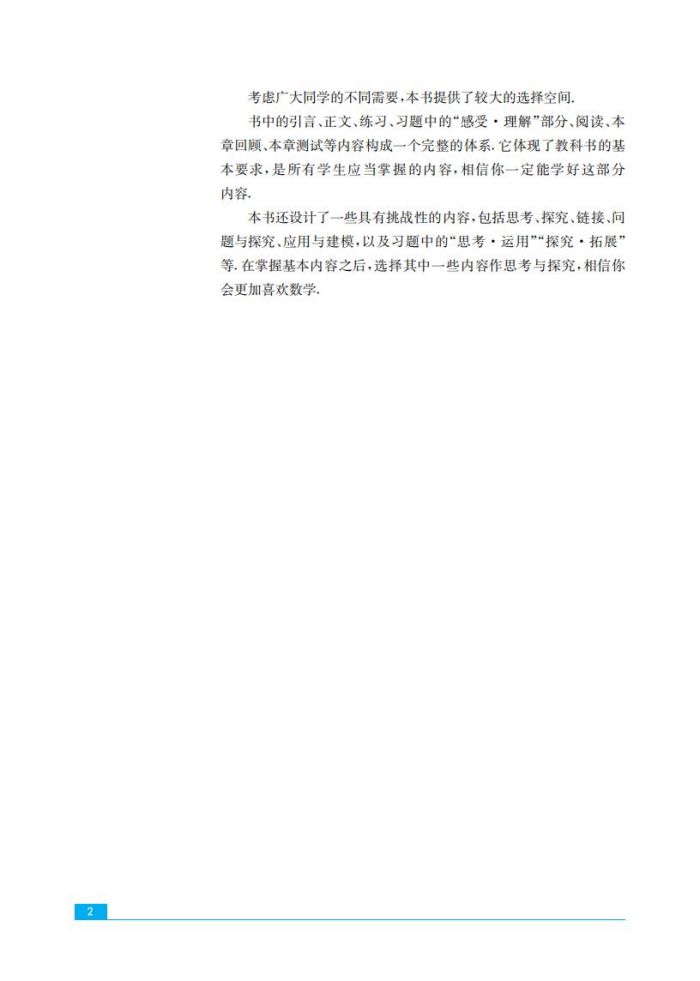 考虑广大同学的不同需要，本书提供了较大的选择空间.

书中的引言、正文、练习、习题中的“感受·理解”部分、阅读、本章回顾、本章测试等内容构成一个完整的体系.它体现了教科书的基本要求，是所有学生应当掌握的内容，相信你一定能学好这部分内容.

本书还设计了一些具有挑战性的内容，包括思考、探究、链接、问题与探究、应用与建模，以及习题中的“思考·运用”“探究·拓展”等.在掌握基本内容之后，选择其中一些内容作思考与探究，相信你会更加喜欢数学.

2